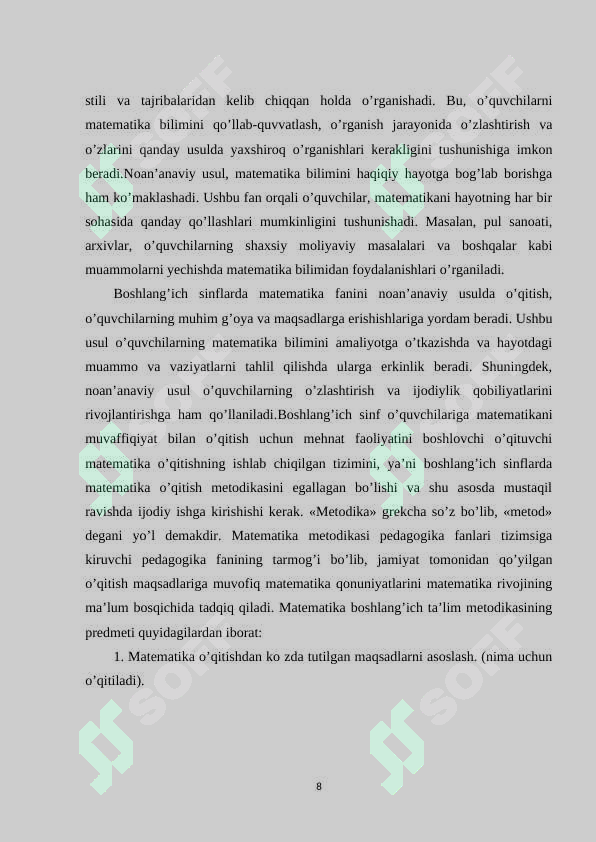 stili va tajribalaridan kelib chiqqan holda o’rganishadi. Bu, o’quvchilarni matematika bilimini qo’llab-quvvatlash, o’rganish jarayonida o’zlashtirish va o’zlarini qanday usulda yaxshiroq o’rganishlari kerakligini tushunishiga imkon beradi.Noan’anaviy usul, matematika bilimini haqiqiy hayotga bog’lab borishga ham ko’maklashadi. Ushbu fan orqali o’quvchilar, matematikani hayotning har bir sohasida qanday qo’llashlari mumkinligini tushunishadi. Masalan, pul sanoati, arxivlar, o’quvchilarning shaxsiy moliyaviy masalalari va boshqalar kabi muammolarni yechishda matematika bilimidan foydalanishlari o’rganiladi.

Boshlang’ich sinflarda matematika fanini noan’anaviy usulda o’qitish, o’quvchilarning muhim g’oya va maqsadlarga erishishlariga yordam beradi. Ushbu usul o’quvchilarning matematika bilimini amaliyotga o’tkazishda va hayotdagi muammo va vaziyatlarni tahlil qilishda ularga erkinlik beradi. Shuningdek, noan’anaviy usul o’quvchilarning o’zlashtirish va ijodiylik qobiliyatlarini rivojlantirishga ham qo’llaniladi.Boshlang’ich sinf o’quvchilariga matematikani muvaffiqiyat bilan o’qitish uchun mehnat faoliyatini boshlovchi o’qituvchi matematika o’qitishning ishlab chiqilgan tizimini, ya’ni boshlang’ich sinflarda matematika o’qitish metodikasini egallagan bo’lishi va shu asosda mustaqil ravishda ijodiy ishga kirishishi kerak. «Metodika» grekcha so’z bo’lib, «metod» degani yo’l demakdir. Matematika metodikasi pedagogika fanlari tizimsiga kiruvchi pedagogika fanining tarmog’i bo’lib, jamiyat tomonidan qo’yilgan o’qitish maqsadlariga muvofiq matematika qonuniyatlarini matematika rivojining ma’lum bosqichida tadqiq qiladi. Matematika boshlang’ich ta’lim metodikasining predmeti quyidagilardan iborat:

1. Matematika o’qitishdan ko zda tutilgan maqsadlarni asoslash. (nima uchun o’qitiladi).

8